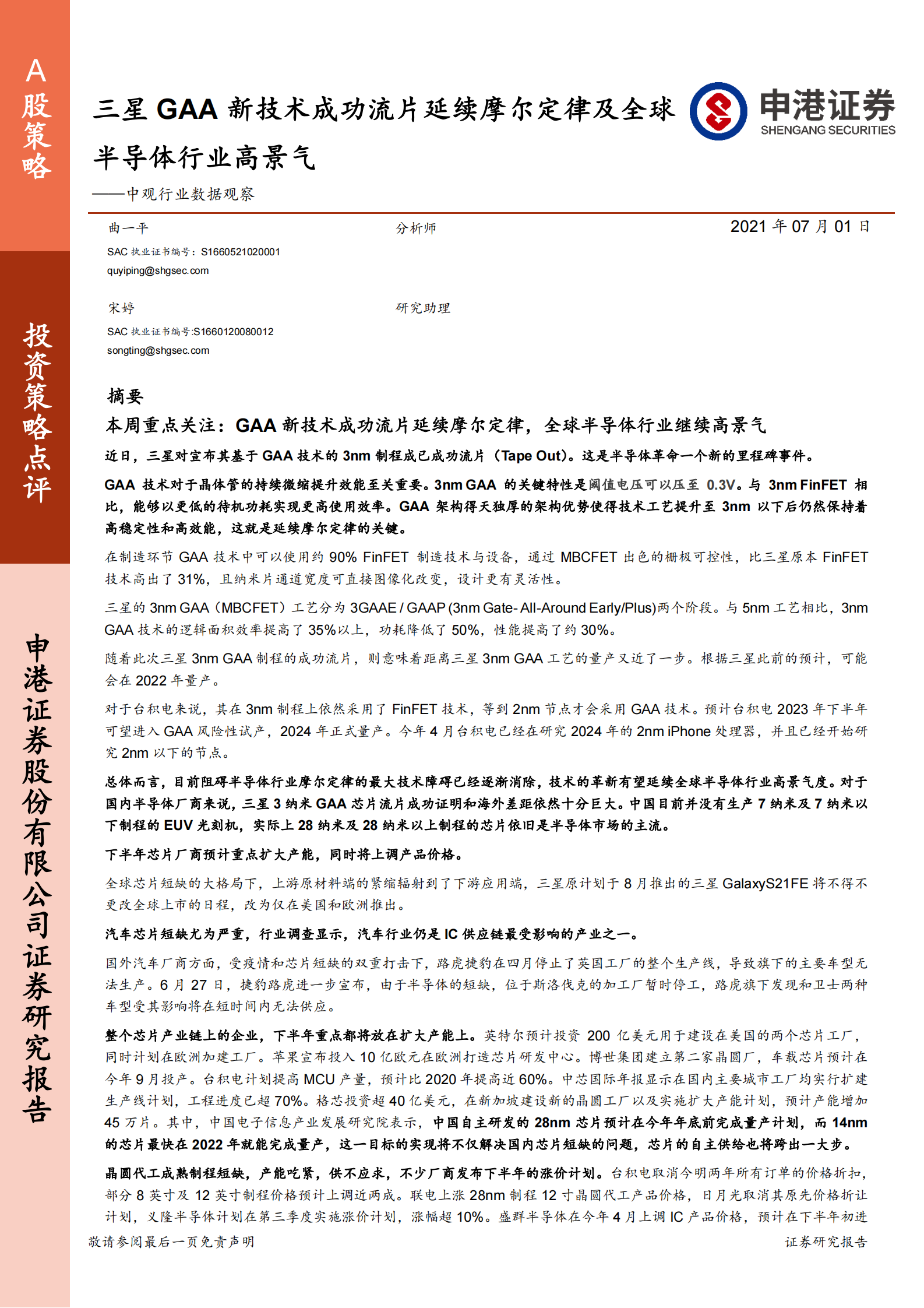 A股策略

投资策略点评

申港证券股份有限公司证券研究报告

三星 GAA 新技术成功流片延续摩尔定律及全球半导体行业高景气

——中观行业数据观察

申港证券
SHENGANG SECURITIES

曲一平 分析师 2021 年 07 月 01 日
SAC 执业证书编号：S1660521020001
quyiping@shgsec.com

宋婷 研究助理
SAC 执业证书编号:S1660120080012
songting@shgsec.com

摘要

本周重点关注：GAA 新技术成功流片延续摩尔定律，全球半导体行业继续高景气

近日，三星对宣布其基于 GAA 技术的 3nm 制程成已成功流片（Tape Out）。这是半导体革命一个新的里程碑事件。

GAA 技术对于晶体管的持续微缩提升效能至关重要。3nm GAA 的关键特性是阈值电压可以压至 0.3V。与 3nm FinFET 相比，能够以更低的待机功耗实现更高使用效率。GAA 架构得天独厚的架构优势使得技术工艺提升至 3nm 以下后仍然保持着高稳定性和高效能，这就是延续摩尔定律的关键。

在制造环节 GAA 技术中可以使用约 90% FinFET 制造技术与设备，通过 MBCFET 出色的栅极可控性，比三星原本 FinFET 技术高出了 31%，且纳米片通道宽度可直接图像化改变，设计更有灵活性。

三星的 3nm GAA（MBCFET）工艺分为 3GAAE / GAAP (3nm Gate- All-Around Early/Plus)两个阶段。与 5nm 工艺相比，3nm GAA 技术的逻辑面积效率提高了 35%以上，功耗降低了 50%，性能提高了约 30%。

随着此次三星 3nm GAA 制程的成功流片，则意味着距离三星 3nm GAA 工艺的量产又近了一步。根据三星此前的预计，可能会在 2022 年量产。

对于台积电来说，其在 3nm 制程上依然采用了 FinFET 技术，等到 2nm 节点才会采用 GAA 技术。预计台积电 2023 年下半年可望进入 GAA 风险性试产，2024 年正式量产。今年 4 月台积电已经在研究 2024 年的 2nm iPhone 处理器，并且已经开始研究 2nm 以下的节点。

总体而言，目前阻碍半导体行业摩尔定律的最大技术障碍已经逐渐消除，技术的革新有望延续全球半导体行业高景气度。对于国内半导体厂商来说，三星 3 纳米 GAA 芯片流片成功证明和海外差距依然十分巨大。中国目前并没有生产 7 纳米及 7 纳米以下制程的 EUV 光刻机，实际上 28 纳米及 28 纳米以上制程的芯片依旧是半导体市场的主流。

下半年芯片厂商预计重点扩大产能，同时将上调产品价格。

全球芯片短缺的大格局下，上游原材料端的紧缩辐射到了下游应用端，三星原计划于 8 月推出的三星 GalaxyS21FE 将不得不更改全球上市的日程，改为仅在美国和欧洲推出。

汽车芯片短缺尤为严重，行业调查显示，汽车行业仍是 IC 供应链最受影响的产业之一。

国外汽车厂商方面，受疫情和芯片短缺的双重打击下，路虎捷豹在四月停止了英国工厂的整个生产线，导致旗下的主要车型无法生产。6 月 27 日，捷豹路虎进一步宣布，由于半导体的短缺，位于斯洛伐克的加工厂暂时停工，路虎旗下发现和卫士两种车型受其影响将在短时间内无法供应。

整个芯片产业链上的企业，下半年重点都将放在扩大产能上。英特尔预计投资 200 亿美元用于建设在美国的两个芯片工厂，同时计划在欧洲加建工厂。苹果宣布投入 10 亿欧元在欧洲打造芯片研发中心。博世集团建立第二家晶圆厂，车载芯片预计在今年 9 月投产。台积电计划提高 MCU 产量，预计比 2020 年提高近 60%。中芯国际年报显示在国内主要城市工厂均实行扩建生产线计划，工程进度已超 70%。格芯投资超 40 亿美元，在新加坡建设新的晶圆工厂以及实施扩大产能计划，预计产能增加 45 万片。其中，中国电子信息产业发展研究院表示，中国自主研发的 28nm 芯片预计在今年年底前完成量产计划，而 14nm 的芯片最快在 2022 年就能完成量产，这一目标的实现将不仅解决国内芯片短缺的问题，芯片的自主供给也将跨出一大步。

晶圆代工成熟制程短缺，产能吃紧，供不应求，不少厂商发布下半年的涨价计划。台积电取消今明两年所有订单的价格折扣，部分 8 英寸及 12 英寸制程价格预计上调近两成。联电上涨 28nm 制程 12 寸晶圆代工产品价格，日月光取消其原先价格折让计划，义隆半导体计划在第三季度实施涨价计划，涨幅超 10%。盛群半导体在今年 4 月上调 IC 产品价格，预计在下半年初进

敬请参阅最后一页免责声明 证券研究报告